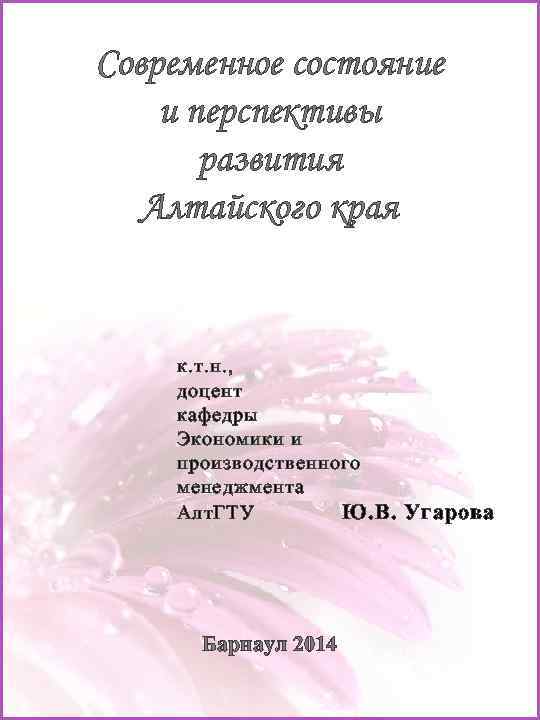 Современное состояние и перспективы развития Алтайского края

к.т.н., доцент кафедры Экономики и производственного менеджмента АлтГТУ

Ю.В. Угарова

Барнаул 2014